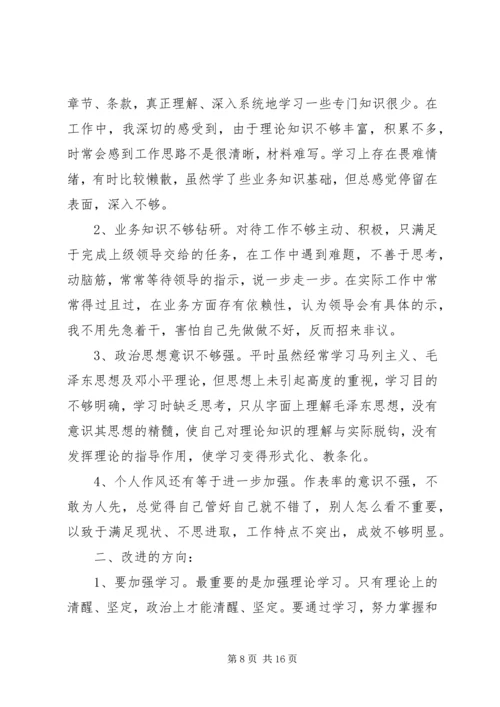 章节、条款，真正理解、深入系统地学习一些专门知识很少。在工作中，我深切的感受到，由于理论知识不够丰富，积累不多，时常会感到工作思路不是很清晰，材料难写。学习上存在畏难情绪，有时比较懒散，虽然学了些业务知识基础，但总感觉停留在表面，深入不够。

2、业务知识不够钻研。对待工作不够主动、积极，只满足于完成上级领导交给的任务，在工作中遇到难题，不善于思考，动脑筋，常常等待领导的指示，说一步走一步。在实际工作中常常得过且过，在业务方面存有依赖性，认为领导会有具体的示，我不用先急着干，害怕自己先做做不好，反而招来非议。

3、政治思想意识不够强。平时虽然经常学习马列主义、毛泽东思想及邓小平理论，但思想上未引起高度的重视，学习目的不够明确，学习时缺乏思考，只从字面上理解毛泽东思想，没有意识其思想的精髓，使自己对理论知识的理解与实际脱钩，没有发挥理论的指导作用，使学习变得形式化、教条化。

4、个人作风还有等于进一步加强。作表率的意识不强，不敢为人先，总觉得自己管好自己就不错了，别人怎么看不重要，以致于满足现状、不思进取，工作特点不突出，成效不够明显。

二、改进的方向：

1、要加强学习。最重要的是加强理论学习。只有理论上的清醒、坚定，政治上才能清醒、坚定。要通过学习，努力掌握和

第 8 页 共 16 页